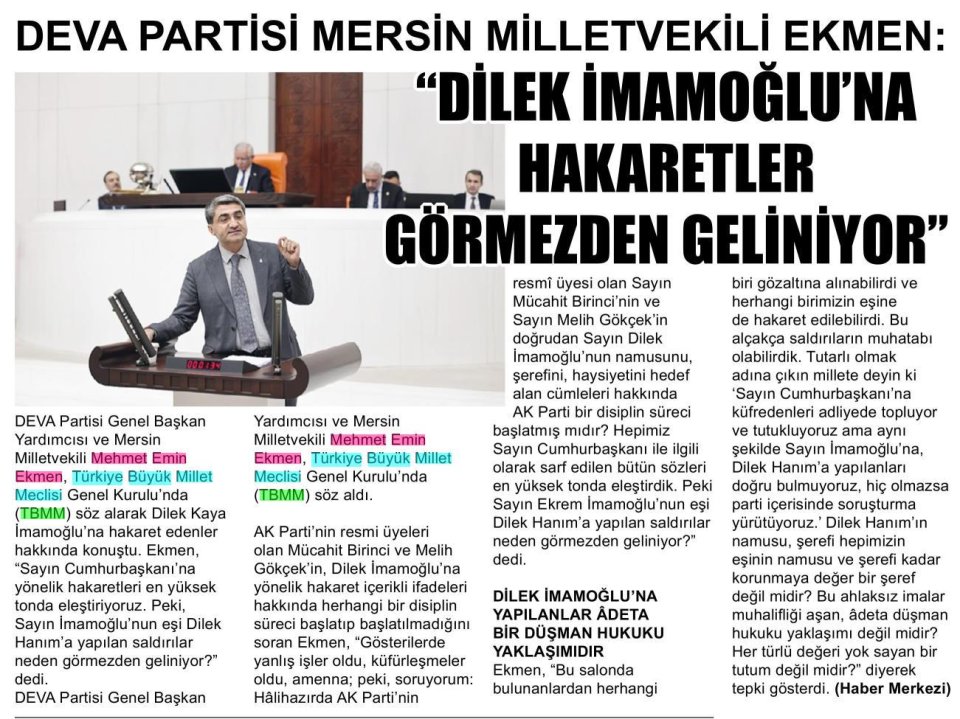 DEVA PARTİSİ MERSİN MİLLETVEKİLİ EKMEN:

“DİLEK İMAMOĞLU’NA HAKARETLER GÖRMEZDEN GELİNİYOR”

DEVA Partisi Genel Başkan Yardımcısı ve Mersin Milletvekili Mehmet Emin Ekmen, Türkiye Büyük Millet Meclisi Genel Kurulu’nda (TBMM) söz alarak Dilek Kaya İmamoğlu’na hakaret edenler hakkında konuştu. Ekmen, “Sayın Cumhurbaşkanı’na yönelik hakaretleri en yüksek tonda eleştiriyoruz. Peki, Sayın İmamoğlu’nun eşi Dilek Hanım’a yapılan saldırılar neden görmezden geliniyor?” dedi.

DEVA Partisi Genel Başkan Yardımcısı ve Mersin Milletvekili Mehmet Emin Ekmen, Türkiye Büyük Millet Meclisi Genel Kurulu’nda (TBMM) söz aldı.

AK Parti’nin resmi üyeleri olan Mücahit Birinci ve Melih Gökçek’in, Dilek İmamoğlu’na yönelik hakaret içerikli ifadeleri hakkında herhangi bir disiplin süreci başlatıp başlatılmadığını soran Ekmen, “Gösterilerde yanlış işler oldu, küfürleşmeler oldu, amenna; peki, soruyorum: Hâlihazırda AK Parti’nin resmî üyesi olan Sayın Mücahit Birinci’nin ve Sayın Melih Gökçek’in doğrudan Sayın Dilek İmamoğlu’nun namusunu, şerefini, haysiyetini hedef alan cümleleri hakkında AK Parti bir disiplin süreci başlatmış mıdır? Hepimiz Sayın Cumhurbaşkanı ile ilgili olarak sarf edilen bütün sözleri en yüksek tonda eleştirdik. Peki Sayın Ekrem İmamoğlu’nun eşi Dilek Hanım’a yapılan saldırılar neden görmezden geliniyor?” dedi.

DİLEK İMAMOĞLU’NA YAPILANLAR ÂDETA BİR DÜŞMAN HUKUKU YAKLAŞIMIDIR

Ekmen, “Bu salonda bulunanlardan herhangi biri gözaltına alınabilirdi ve herhangi birimizin eşine de hakaret edilebilirdi. Bu alçakça saldırıların muhatabı olabilirdik. Tutarlı olmak adına çıkın millete deyin ki ‘Sayın Cumhurbaşkanı’na küfredenleri adliyede topluyor ve tutukluyoruz ama aynı şekilde Sayın İmamoğlu’na, Dilek Hanım’a yapılanları doğru bulmuyoruz, hiç olmazsa parti içerisinde soruşturma yürütüyoruz.’ Dilek Hanım’ın namusu, şerefi hepimizin eşinin namusu ve şerefi kadar korunmaya değer bir şeref değil midir? Bu ahlaksız imalar muhalifliği aşan, âdeta düşman hukuku yaklaşımı değil midir? Her türlü değeri yok sayan bir tutum değil midir?” diyerek tepki gösterdi. (Haber Merkezi)